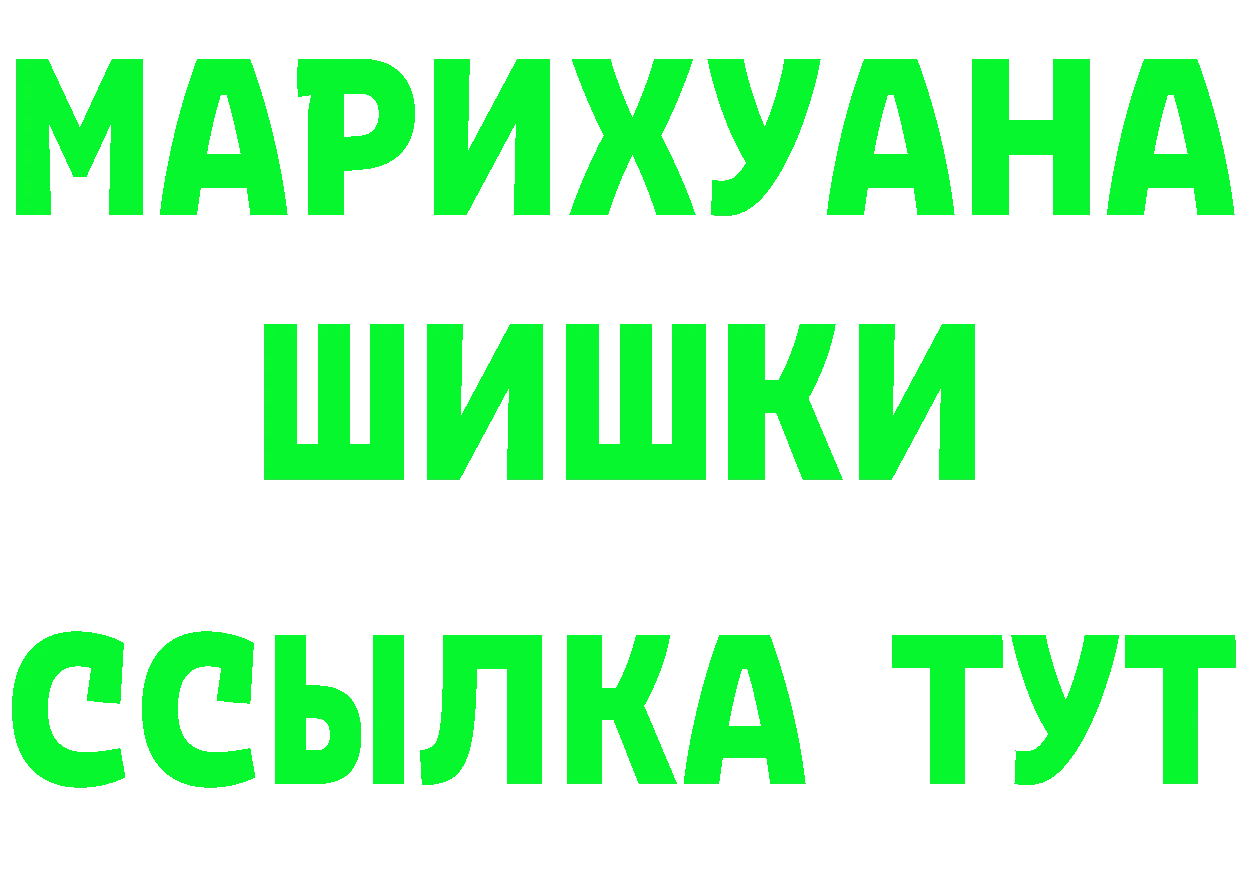 МАРИХУАНА
ШИШКИ
ССЫЛКА ТУТ